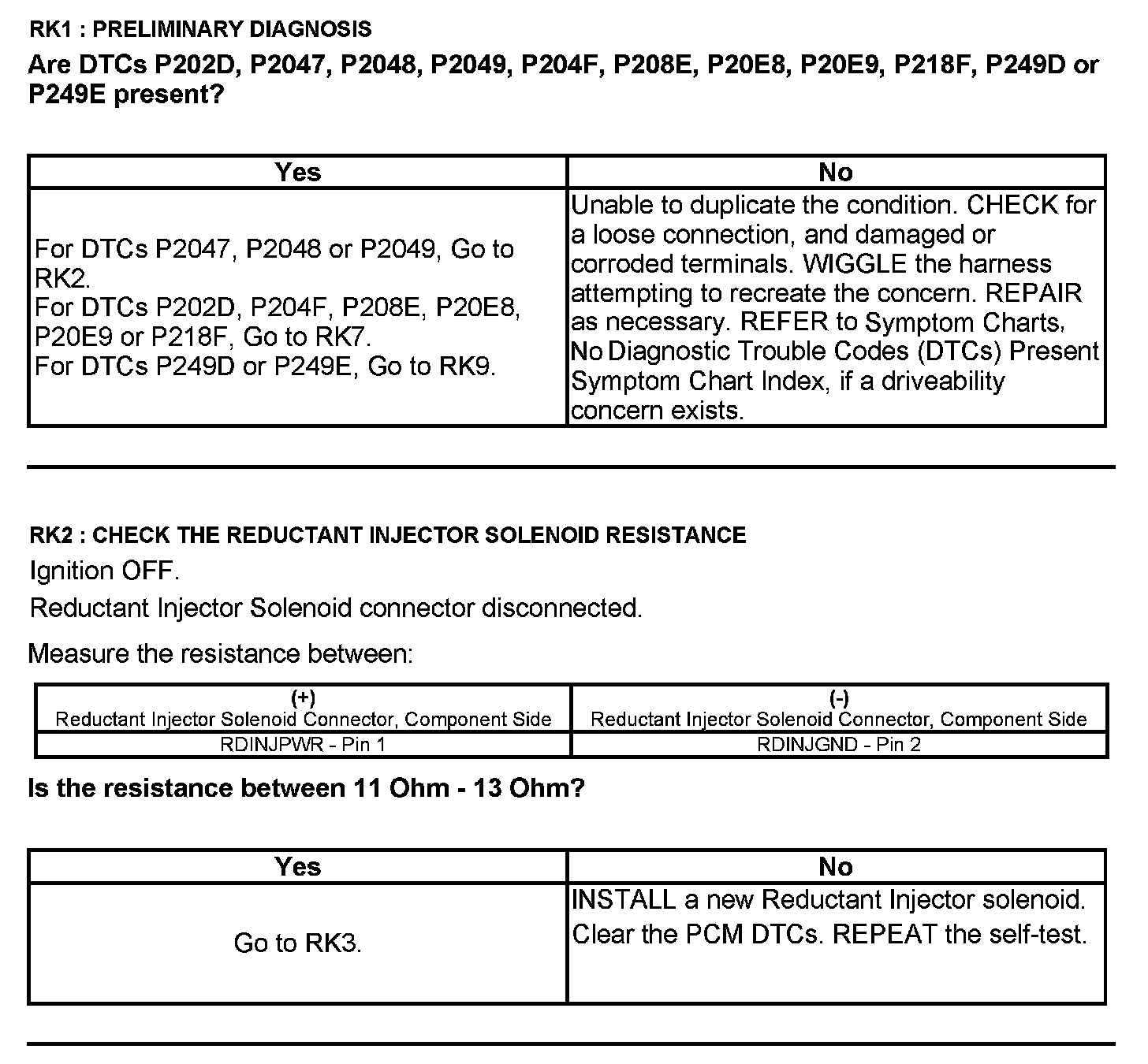 RK1 : PRELIMINARY DIAGNOSIS

Are DTCs P202D, P2047, P2048, P2049, P204F, P208E, P20E8, P20E9, P218F, P249D or P249E present?

| Yes | No |
|---|---|
| For DTCs P2047, P2048 or P2049, Go to RK2. For DTCs P202D, P204F, P208E, P20E8, P20E9 or P218F, Go to RK7. For DTCs P249D or P249E, Go to RK9. | Unable to duplicate the condition. CHECK for a loose connection, and damaged or corroded terminals. WIGGLE the harness attempting to recreate the concern. REPAIR as necessary. REFER to Symptom Charts, No Diagnostic Trouble Codes (DTCs) Present Symptom Chart Index, if a driveability concern exists. |

RK2 : CHECK THE REDUCTANT INJECTOR SOLENOID RESISTANCE

Ignition OFF.

Reductant Injector Solenoid connector disconnected.

Measure the resistance between:

| (+) Reductant Injector Solenoid Connector, Component Side | (-) Reductant Injector Solenoid Connector, Component Side |
|---|---|
| RDINJPWR - Pin 1 | RDINJGND - Pin 2 |

Is the resistance between 11 Ohm - 13 Ohm?

| Yes | No |
|---|---|
| Go to RK3. | INSTALL a new Reductant Injector solenoid. Clear the PCM DTCs. REPEAT the self-test. |